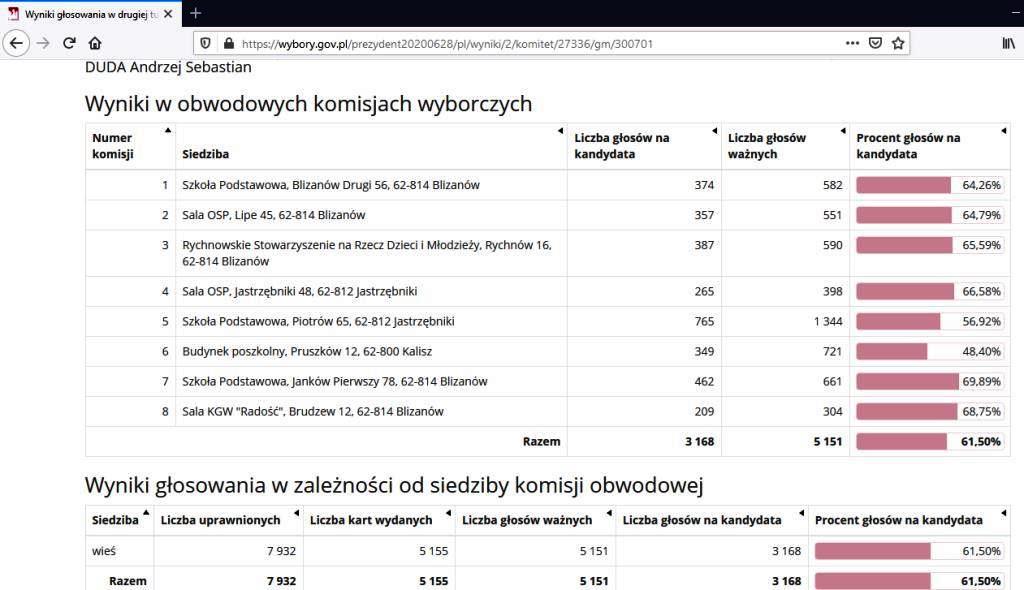 Wyniki głosowania w drugiej tu

https://wybory.gov.pl/prezydent20200628/pl/wyniki/2/komitet/27336/gm/300701

DUDA Andrzej Sebastian

Wyniki w obwodowych komisjach wyborczych

| Numer komisji | Siedziba | Liczba głosów na kandydata | Liczba głosów ważnych | Procent głosów na kandydata |
|---|---|---|---|---|
| 1 | Szkoła Podstawowa, Blizanów Drugi 56, 62-814 Blizanów | 374 | 582 | 64,26% |
| 2 | Sala OSP, Lipe 45, 62-814 Blizanów | 357 | 551 | 64,79% |
| 3 | Rychnowskie Stowarzyszenie na Rzecz Dzieci i Młodzieży, Rychnów 16, 62-814 Blizanów | 387 | 590 | 65,59% |
| 4 | Sala OSP, Jastrzębniki 48, 62-812 Jastrzębniki | 265 | 398 | 66,58% |
| 5 | Szkoła Podstawowa, Piotrów 65, 62-812 Jastrzębniki | 765 | 1 344 | 56,92% |
| 6 | Budynek poszkolny, Pruszków 12, 62-800 Kalisz | 349 | 721 | 48,40% |
| 7 | Szkoła Podstawowa, Janków Pierwszy 78, 62-814 Blizanów | 462 | 661 | 69,89% |
| 8 | Sala KGW "Radość", Brudzew 12, 62-814 Blizanów | 209 | 304 | 68,75% |
| | Razem | 3 168 | 5 151 | 61,50% |

Wyniki głosowania w zależności od siedziby komisji obwodowej

| Siedziba | Liczba uprawnionych | Liczba kart wydanych | Liczba głosów ważnych | Liczba głosów na kandydata | Procent głosów na kandydata |
|---|---|---|---|---|---|
| wieś | 7 932 | 5 155 | 5 151 | 3 168 | 61,50% |
| Razem | 7 932 | 5 155 | 5 151 | 3 168 | 61,50% |